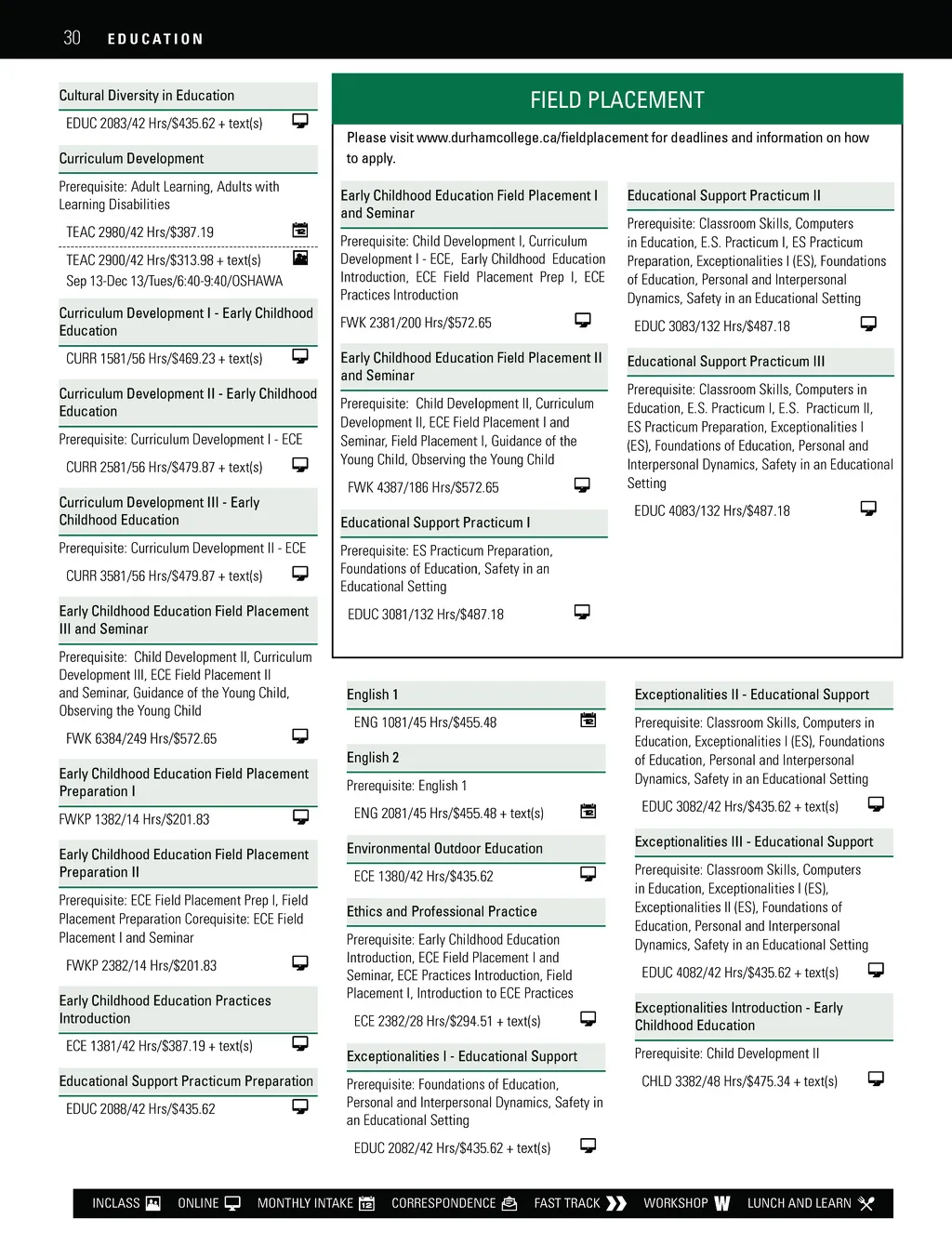 30 EDUCATION

Cultural Diversity in Education

EDUC 2083/42 Hrs/$435.62 + text(s)

Curriculum Development

Prerequisite: Adult Learning, Adults with Learning Disabilities

TEAC 2980/42 Hrs/$387.19

TEAC 2900/42 Hrs/$313.98 + text(s)
Sep 13-Dec 13/Tues/6:40-9:40/OSHAWA

Curriculum Development I - Early Childhood Education

CURR 1581/56 Hrs/$469.23 + text(s)

Curriculum Development II - Early Childhood Education

Prerequisite: Curriculum Development I - ECE

CURR 2581/56 Hrs/$479.87 + text(s)

Curriculum Development III - Early Childhood Education

Prerequisite: Curriculum Development II - ECE

CURR 3581/56 Hrs/$479.87 + text(s)

Early Childhood Education Field Placement III and Seminar

Prerequisite: Child Development II, Curriculum Development III, ECE Field Placement II and Seminar, Guidance of the Young Child, Observing the Young Child

FWK 6384/249 Hrs/$572.65

Early Childhood Education Field Placement Preparation I

FWKP 1382/14 Hrs/$201.83

Early Childhood Education Field Placement Preparation II

Prerequisite: ECE Field Placement Prep I, Field Placement Preparation Corequisite: ECE Field Placement I and Seminar

FWKP 2382/14 Hrs/$201.83

Early Childhood Education Practices Introduction

ECE 1381/42 Hrs/$387.19 + text(s)

Educational Support Practicum Preparation

EDUC 2088/42 Hrs/$435.62

FIELD PLACEMENT

Please visit www.durhamcollege.ca/fieldplacement for deadlines and information on how to apply.

Early Childhood Education Field Placement I and Seminar

Prerequisite: Child Development I, Curriculum Development I - ECE, Early Childhood Education Introduction, ECE Field Placement Prep I, ECE Practices Introduction

FWK 2381/200 Hrs/$572.65

Early Childhood Education Field Placement II and Seminar

Prerequisite: Child Development II, Curriculum Development II, ECE Field Placement I and Seminar, Field Placement I, Guidance of the Young Child, Observing the Young Child

FWK 4387/186 Hrs/$572.65

Educational Support Practicum I

Prerequisite: ES Practicum Preparation, Foundations of Education, Safety in an Educational Setting

EDUC 3081/132 Hrs/$487.18

Educational Support Practicum II

Prerequisite: Classroom Skills, Computers in Education, E.S. Practicum I, ES Practicum Preparation, Exceptionalities I (ES), Foundations of Education, Personal and Interpersonal Dynamics, Safety in an Educational Setting

EDUC 3083/132 Hrs/$487.18

Educational Support Practicum III

Prerequisite: Classroom Skills, Computers in Education, E.S. Practicum I, E.S. Practicum II, ES Practicum Preparation, Exceptionalities I (ES), Foundations of Education, Personal and Interpersonal Dynamics, Safety in an Educational Setting

EDUC 4083/132 Hrs/$487.18

English 1

ENG 1081/45 Hrs/$455.48

English 2

Prerequisite: English 1

ENG 2081/45 Hrs/$455.48 + text(s)

Environmental Outdoor Education

ECE 1380/42 Hrs/$435.62

Ethics and Professional Practice

Prerequisite: Early Childhood Education Introduction, ECE Field Placement I and Seminar, ECE Practices Introduction, Field Placement I, Introduction to ECE Practices

ECE 2382/28 Hrs/$294.51 + text(s)

Exceptionalities I - Educational Support

Prerequisite: Foundations of Education, Personal and Interpersonal Dynamics, Safety in an Educational Setting

EDUC 2082/42 Hrs/$435.62 + text(s)

Exceptionalities II - Educational Support

Prerequisite: Classroom Skills, Computers in Education, Exceptionalities I (ES), Foundations of Education, Personal and Interpersonal Dynamics, Safety in an Educational Setting

EDUC 3082/42 Hrs/$435.62 + text(s)

Exceptionalities III - Educational Support

Prerequisite: Classroom Skills, Computers in Education, Exceptionalities I (ES), Exceptionalities II (ES), Foundations of Education, Personal and Interpersonal Dynamics, Safety in an Educational Setting

EDUC 4082/42 Hrs/$435.62 + text(s)

Exceptionalities Introduction - Early Childhood Education

Prerequisite: Child Development II

CHLD 3382/48 Hrs/$475.34 + text(s)

INCLASS ONLINE MONTHLY INTAKE CORRESPONDENCE FAST TRACK WORKSHOP LUNCH AND LEARN